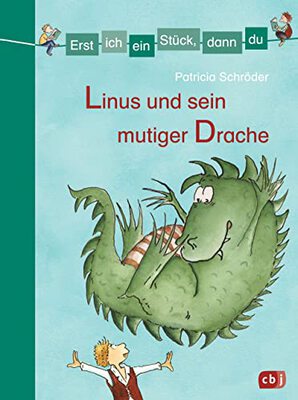 Erst ich ein Stück, dann du

Patricia Schröder

Linus und sein mutiger Drache

cbj